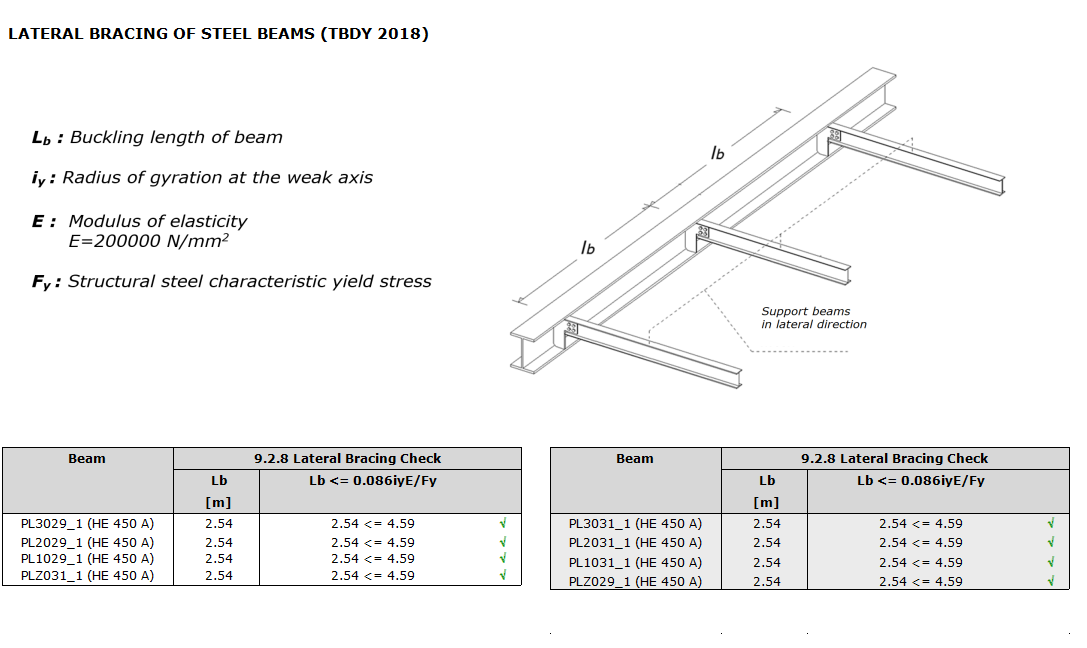 LATERAL BRACING OF STEEL BEAMS (TBDY 2018)

$L_b$ : Buckling length of beam

$i_y$ : Radius of gyration at the weak axis

E : Modulus of elasticity
E=200000 N/mm$^2$

$F_y$ : Structural steel characteristic yield stress

lb

lb

Support beams
in lateral direction

| Beam | 9.2.8 Lateral Bracing Check | | |
|---|---|---|---|
| | Lb [m] | Lb <= 0.086iyE/Fy | |
| PL3029_1 (HE 450 A) | 2.54 | 2.54 <= 4.59 | √ |
| PL2029_1 (HE 450 A) | 2.54 | 2.54 <= 4.59 | √ |
| PL1029_1 (HE 450 A) | 2.54 | 2.54 <= 4.59 | √ |
| PLZ031_1 (HE 450 A) | 2.54 | 2.54 <= 4.59 | √ |

| Beam | 9.2.8 Lateral Bracing Check | | |
|---|---|---|---|
| | Lb [m] | Lb <= 0.086iyE/Fy | |
| PL3031_1 (HE 450 A) | 2.54 | 2.54 <= 4.59 | √ |
| PL2031_1 (HE 450 A) | 2.54 | 2.54 <= 4.59 | √ |
| PL1031_1 (HE 450 A) | 2.54 | 2.54 <= 4.59 | √ |
| PLZ029_1 (HE 450 A) | 2.54 | 2.54 <= 4.59 | √ |